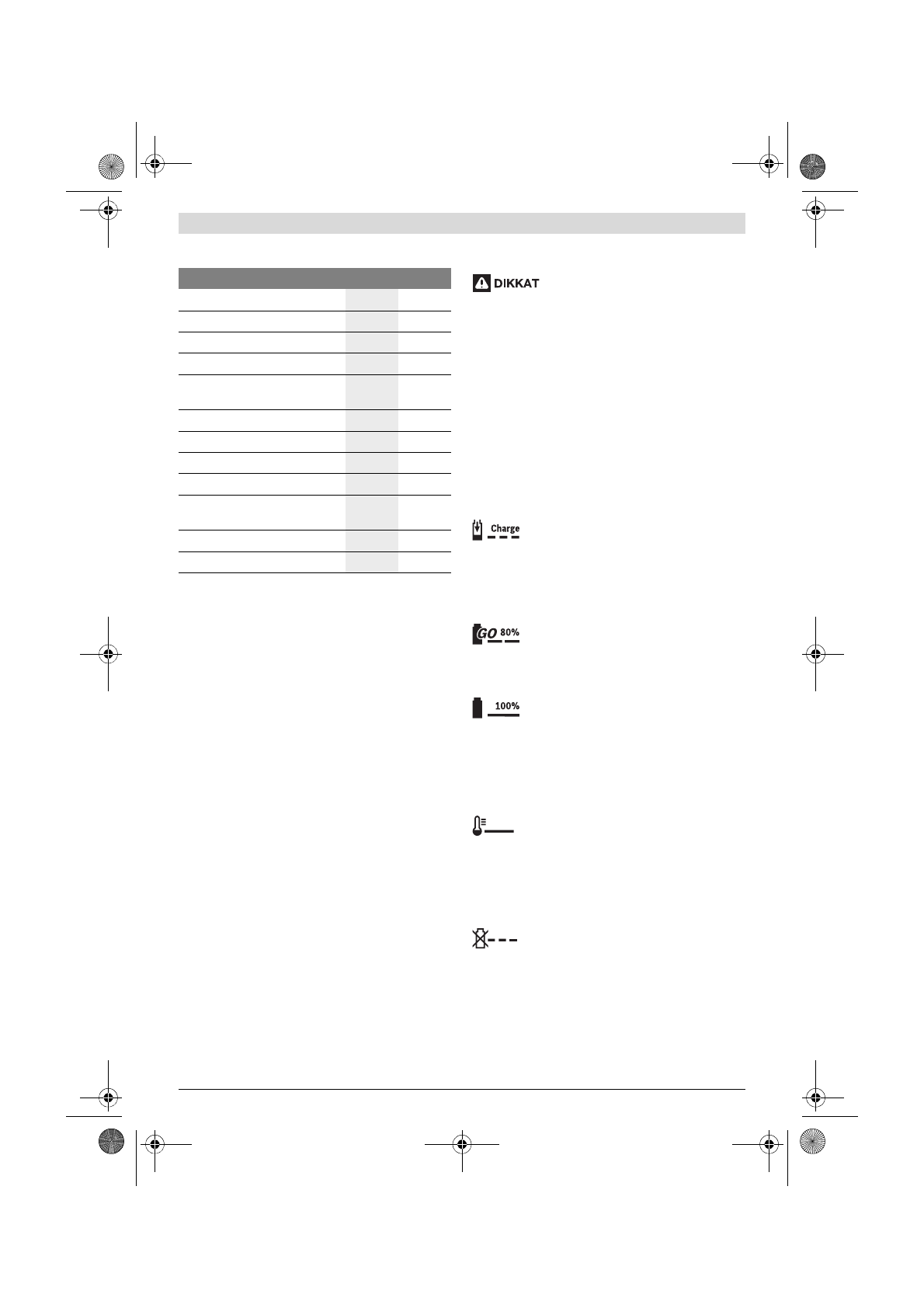 DIKKAT

Charge

GO 80%

100%